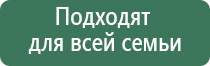 Подходят для всей семьи